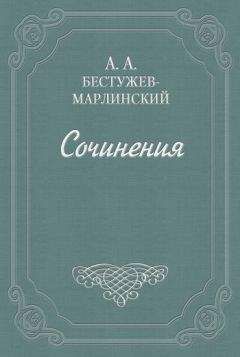 А. А.
БЕСТУЖЕВ-МАРЛИНСКИЙ

Сочинения